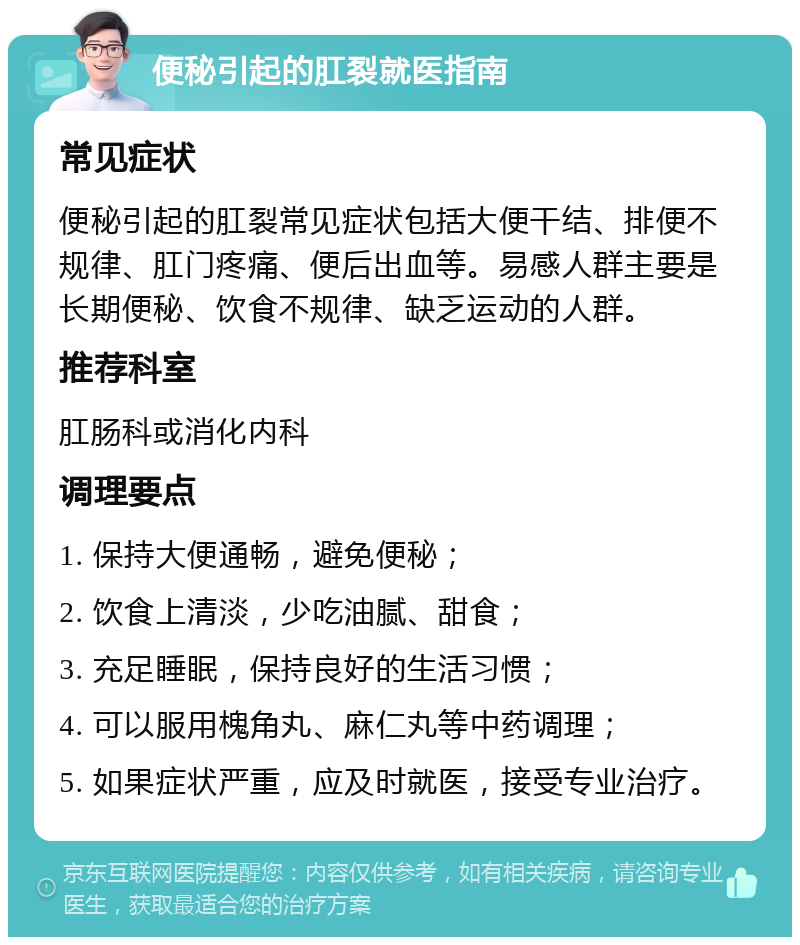 便秘引起的肛裂就医指南

常见症状

便秘引起的肛裂常见症状包括大便干结、排便不规律、肛门疼痛、便后出血等。易感人群主要是长期便秘、饮食不规律、缺乏运动的人群。

推荐科室

肛肠科或消化内科

调理要点

1. 保持大便通畅，避免便秘；

2. 饮食上清淡，少吃油腻、甜食；

3. 充足睡眠，保持良好的生活习惯；

4. 可以服用槐角丸、麻仁丸等中药调理；

5. 如果症状严重，应及时就医，接受专业治疗。

京东互联网医院提醒您：内容仅供参考，如有相关疾病，请咨询专业医生，获取最适合您的治疗方案